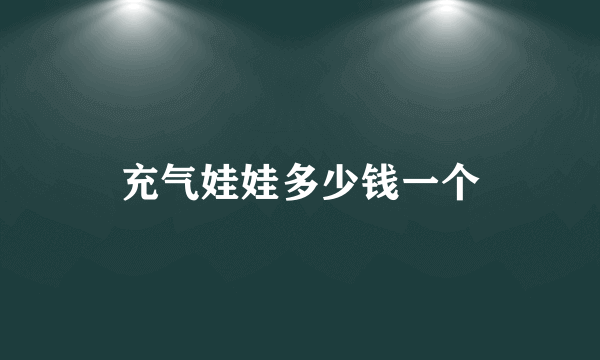 充气娃娃多少钱一个